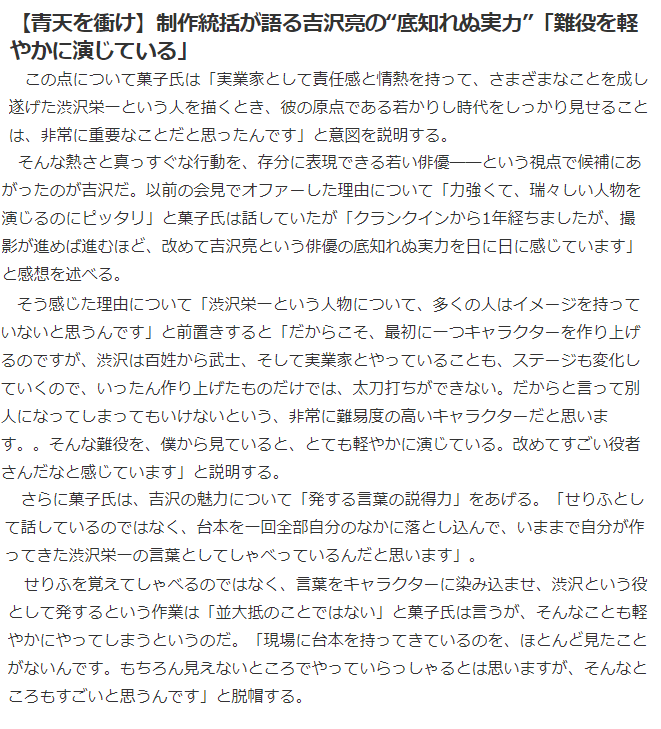 【青天を衝け】制作統括が語る吉沢亮の“底知れぬ実力”「難役を軽やかに演じている」

この点について菓子氏は「実業家として責任感と情熱を持って、さまざまなことを成し遂げた渋沢栄一という人を描くとき、彼の原点である若かりし時代をしっかり見せることは、非常に重要なことだと思ったんです」と意図を説明する。

そんな熱さと真っすぐな行動を、存分に表現できる若い俳優――という視点で候補にあがったのが吉沢だ。以前の会見でオファーした理由について「力強くて、瑞々しい人物を演じるのにピッタリ」と菓子氏は話していたが「クランクインから1年経ちましたが、撮影が進めば進むほど、改めて吉沢亮という俳優の底知れぬ実力を日に日に感じています」と感想を述べる。

そう感じた理由について「渋沢栄一という人物について、多くの人はイメージを持っていないと思うんです」と前置きすると「だからこそ、最初に一つキャラクターを作り上げるのですが、渋沢は百姓から武士、そして実業家とやっていることも、ステージも変化していくので、いったん作り上げたものだけでは、太刀打ちができない。だからと言って別人になってしまってもいけないという、非常に難易度の高いキャラクターだと思います。。そんな難役を、僕から見ていると、とても軽やかに演じている。改めてすごい役者さんだなと感じています」と説明する。

さらに菓子氏は、吉沢の魅力について「発する言葉の説得力」をあげる。「せりふとして話しているのではなく、台本を一回全部自分のなかに落とし込んで、いままで自分が作ってきた渋沢栄一の言葉としてしゃべっているんだと思います」。

せりふを覚えてしゃべるのではなく、言葉をキャラクターに染み込ませ、渋沢という役として発するという作業は「並大抵のことではない」と菓子氏は言うが、そんなことも軽やかにやってしまうというのだ。「現場に台本を持ってきているのを、ほとんど見たことがないんです。もちろん見えないところでやっていらっしゃるとは思いますが、そんなところもすごいと思うんです」と脱帽する。